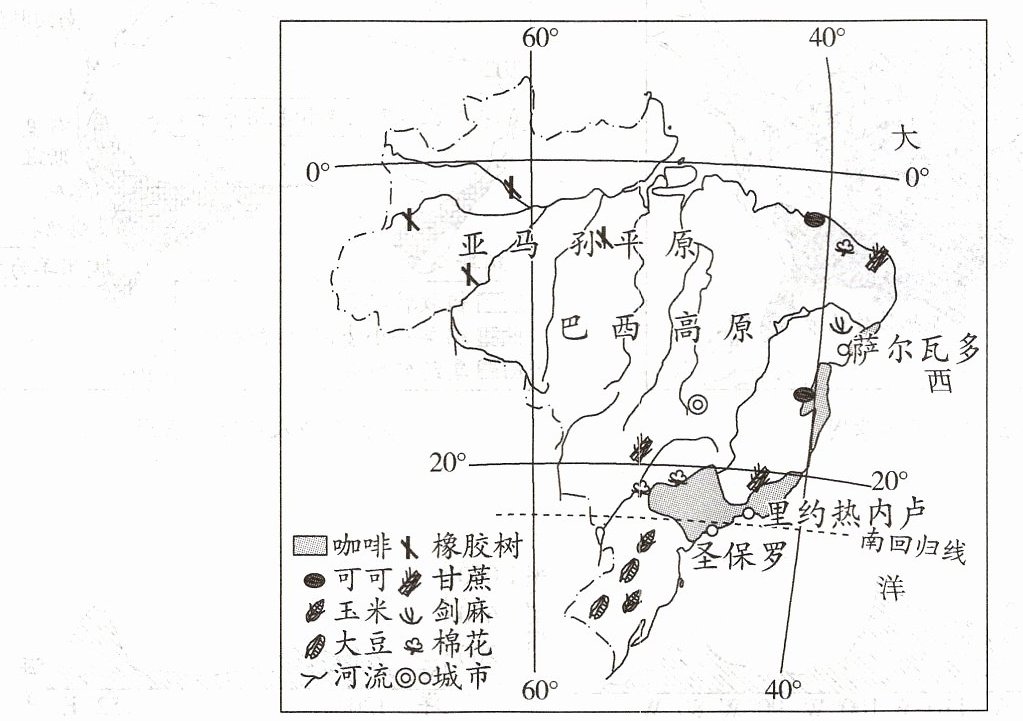 60°
40°
大
0°
0°
亚马孙平原
巴西高原
萨尔瓦多
西
20°
20°
里约热内卢
圣保罗
南回归线
洋
咖啡 橡胶树
可可 甘蔗
玉米 剑麻
大豆 棉花
河流 城市
60°
40°